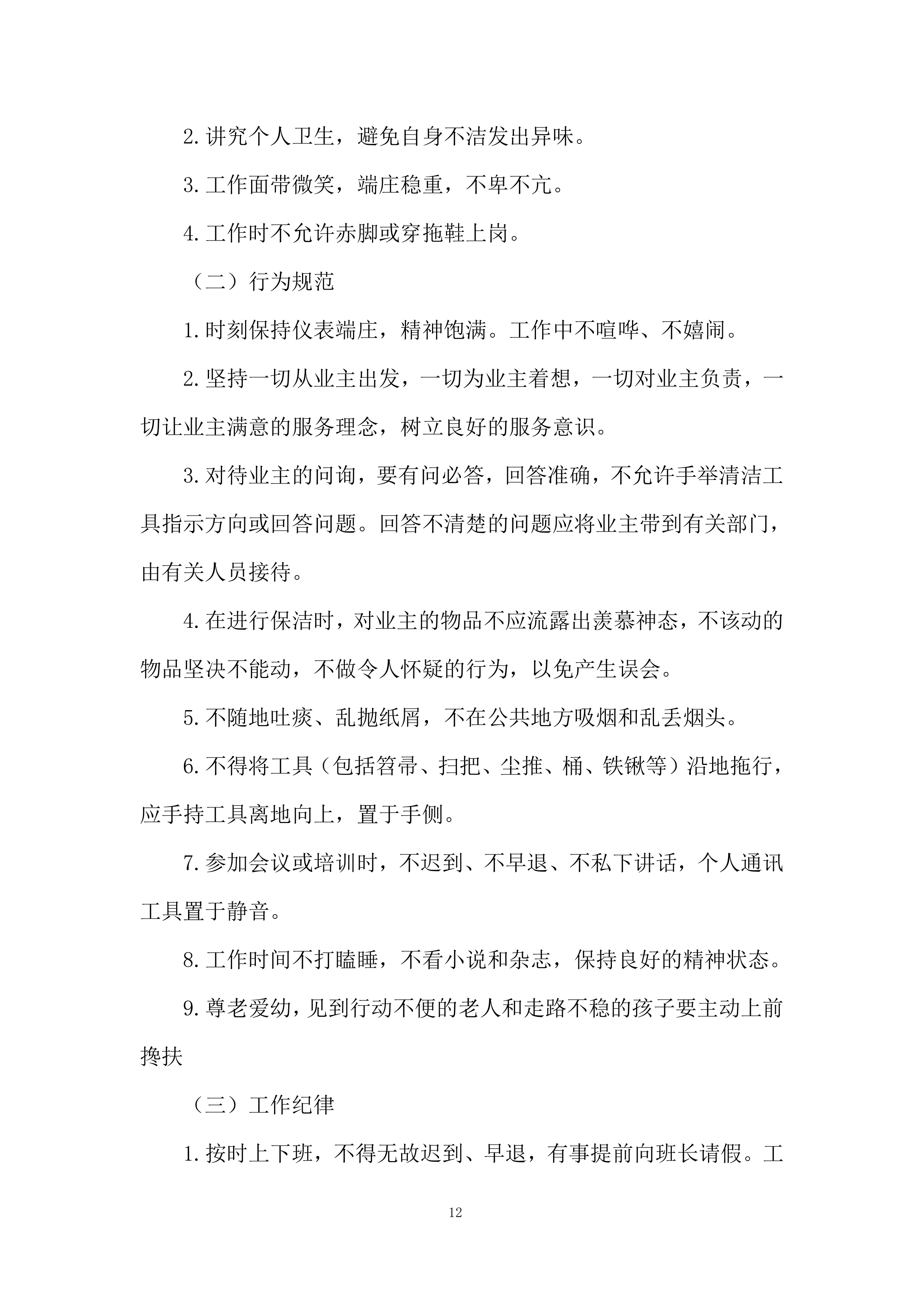 2.讲究个人卫生，避免自身不洁发出异味。

3.工作面带微笑，端庄稳重，不卑不亢。

4.工作时不允许赤脚或穿拖鞋上岗。

（二）行为规范

1.时刻保持仪表端庄，精神饱满。工作中不喧哗、不嬉闹。

2.坚持一切从业主出发，一切为业主着想，一切对业主负责，一切让业主满意的服务理念，树立良好的服务意识。

3.对待业主的问询，要有问必答，回答准确，不允许手举清洁工具指示方向或回答问题。回答不清楚的问题应将业主带到有关部门，由有关人员接待。

4.在进行保洁时，对业主的物品不应流露出羡慕神态，不该动的物品坚决不能动，不做令人怀疑的行为，以免产生误会。

5.不随地吐痰、乱抛纸屑，不在公共地方吸烟和乱丢烟头。

6.不得将工具（包括笤帚、扫把、尘推、桶、铁锹等）沿地拖行，应手持工具离地向上，置于手侧。

7.参加会议或培训时，不迟到、不早退、不私下讲话，个人通讯工具置于静音。

8.工作时间不打瞌睡，不看小说和杂志，保持良好的精神状态。

9.尊老爱幼，见到行动不便的老人和走路不稳的孩子要主动上前搀扶

（三）工作纪律

1.按时上下班，不得无故迟到、早退，有事提前向班长请假。工

12